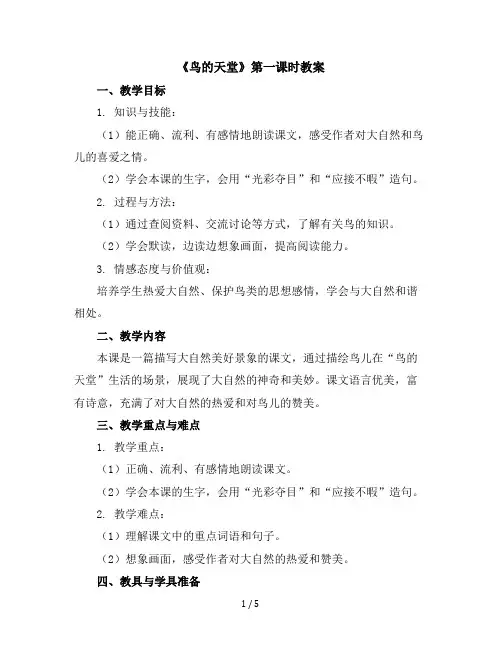 《鸟的天堂》第一课时教案

一、教学目标

1. 知识与技能：

（1）能正确、流利、有感情地朗读课文，感受作者对大自然和鸟儿的喜爱之情。

（2）学会本课的生字，会用“光彩夺目”和“应接不暇”造句。

2. 过程与方法：

（1）通过查阅资料、交流讨论等方式，了解有关鸟的知识。

（2）学会默读，边读边想象画面，提高阅读能力。

3. 情感态度与价值观：

培养学生热爱大自然、保护鸟类的思想感情，学会与大自然和谐相处。

二、教学内容

本课是一篇描写大自然美好景象的课文，通过描绘鸟儿在“鸟的天堂”生活的场景，展现了大自然的神奇和美妙。课文语言优美，富有诗意，充满了对大自然的热爱和对鸟儿的赞美。

三、教学重点与难点

1. 教学重点：

（1）正确、流利、有感情地朗读课文。

（2）学会本课的生字，会用“光彩夺目”和“应接不暇”造句。

2. 教学难点：

（1）理解课文中的重点词语和句子。

（2）想象画面，感受作者对大自然的热爱和赞美。

四、教具与学具准备

1 / 5